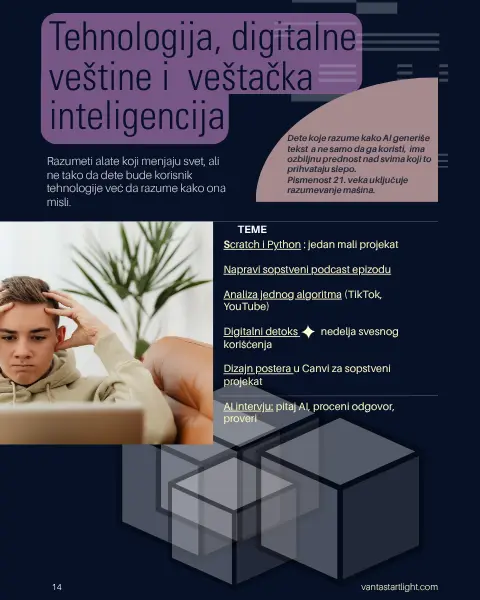 Tehnologija, digitalne veštine i veštačka inteligencija

Razumeti alate koji menjaju svet, ali ne tako da dete bude korisnik tehnologije već da razume kako ona misli.

Dete koje razume kako AI generiše tekst a ne samo da ga koristi, ima ozbiljnu prednost nad svima koji to prihvataju slepo.
Pismenost 21. veka uključuje razumevanje mašina.

TEME

Scratch i Python : jedan mali projekat

Napravi sopstveni podcast epizodu

Analiza jednog algoritma (TikTok, YouTube)

Digitalni detoks nedelja svesnog korišćenja

Dizajn postera u Canvi za sopstveni projekat

AI intervju: pitaj AI, proceni odgovor, proveri

14

vantastartlight.com